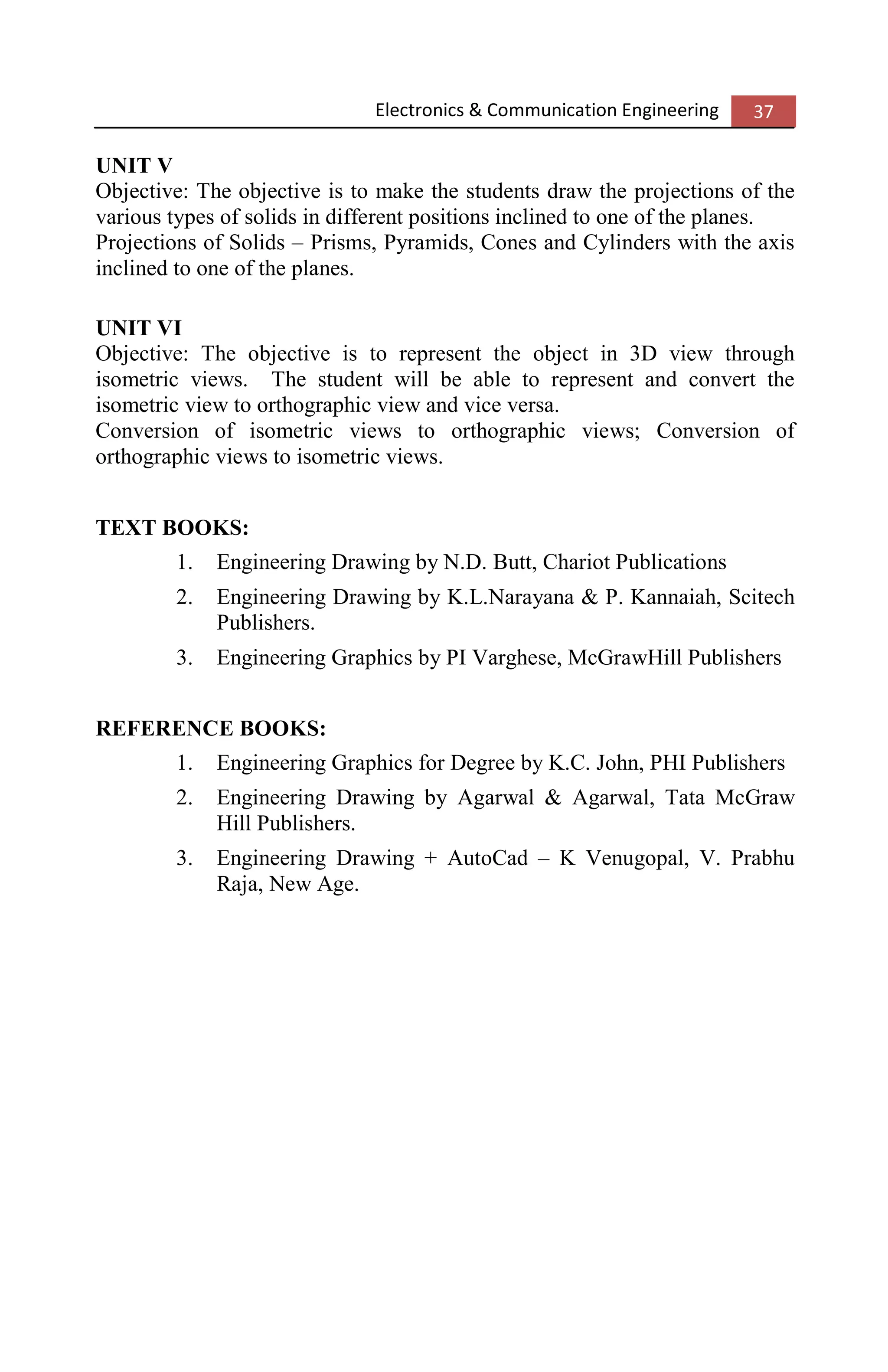 Electronics & Communication Engineering 37

UNIT V
Objective: The objective is to make the students draw the projections of the various types of solids in different positions inclined to one of the planes.
Projections of Solids – Prisms, Pyramids, Cones and Cylinders with the axis inclined to one of the planes.

UNIT VI
Objective: The objective is to represent the object in 3D view through isometric views. The student will be able to represent and convert the isometric view to orthographic view and vice versa.
Conversion of isometric views to orthographic views; Conversion of orthographic views to isometric views.

TEXT BOOKS:
1. Engineering Drawing by N.D. Butt, Chariot Publications
2. Engineering Drawing by K.L.Narayana & P. Kannaiah, Scitech Publishers.
3. Engineering Graphics by PI Varghese, McGrawHill Publishers

REFERENCE BOOKS:
1. Engineering Graphics for Degree by K.C. John, PHI Publishers
2. Engineering Drawing by Agarwal & Agarwal, Tata McGraw Hill Publishers.
3. Engineering Drawing + AutoCad – K Venugopal, V. Prabhu Raja, New Age.